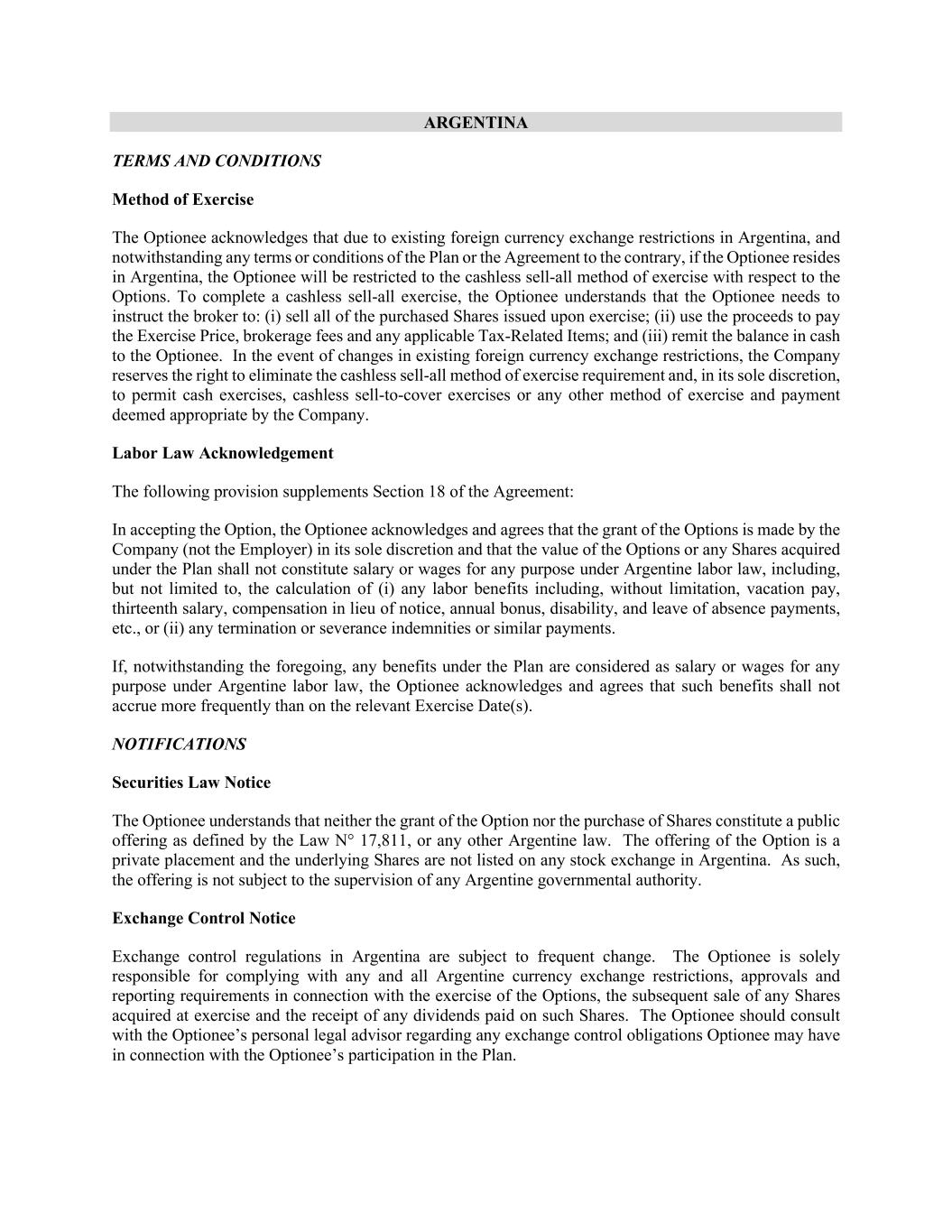 ARGENTINA

TERMS AND CONDITIONS

Method of Exercise

The Optionee acknowledges that due to existing foreign currency exchange restrictions in Argentina, and notwithstanding any terms or conditions of the Plan or the Agreement to the contrary, if the Optionee resides in Argentina, the Optionee will be restricted to the cashless sell-all method of exercise with respect to the Options. To complete a cashless sell-all exercise, the Optionee understands that the Optionee needs to instruct the broker to: (i) sell all of the purchased Shares issued upon exercise; (ii) use the proceeds to pay the Exercise Price, brokerage fees and any applicable Tax-Related Items; and (iii) remit the balance in cash to the Optionee. In the event of changes in existing foreign currency exchange restrictions, the Company reserves the right to eliminate the cashless sell-all method of exercise requirement and, in its sole discretion, to permit cash exercises, cashless sell-to-cover exercises or any other method of exercise and payment deemed appropriate by the Company.

Labor Law Acknowledgement

The following provision supplements Section 18 of the Agreement:

In accepting the Option, the Optionee acknowledges and agrees that the grant of the Options is made by the Company (not the Employer) in its sole discretion and that the value of the Options or any Shares acquired under the Plan shall not constitute salary or wages for any purpose under Argentine labor law, including, but not limited to, the calculation of (i) any labor benefits including, without limitation, vacation pay, thirteenth salary, compensation in lieu of notice, annual bonus, disability, and leave of absence payments, etc., or (ii) any termination or severance indemnities or similar payments.

If, notwithstanding the foregoing, any benefits under the Plan are considered as salary or wages for any purpose under Argentine labor law, the Optionee acknowledges and agrees that such benefits shall not accrue more frequently than on the relevant Exercise Date(s).

NOTIFICATIONS

Securities Law Notice

The Optionee understands that neither the grant of the Option nor the purchase of Shares constitute a public offering as defined by the Law N° 17,811, or any other Argentine law. The offering of the Option is a private placement and the underlying Shares are not listed on any stock exchange in Argentina. As such, the offering is not subject to the supervision of any Argentine governmental authority.

Exchange Control Notice

Exchange control regulations in Argentina are subject to frequent change. The Optionee is solely responsible for complying with any and all Argentine currency exchange restrictions, approvals and reporting requirements in connection with the exercise of the Options, the subsequent sale of any Shares acquired at exercise and the receipt of any dividends paid on such Shares. The Optionee should consult with the Optionee’s personal legal advisor regarding any exchange control obligations Optionee may have in connection with the Optionee’s participation in the Plan.